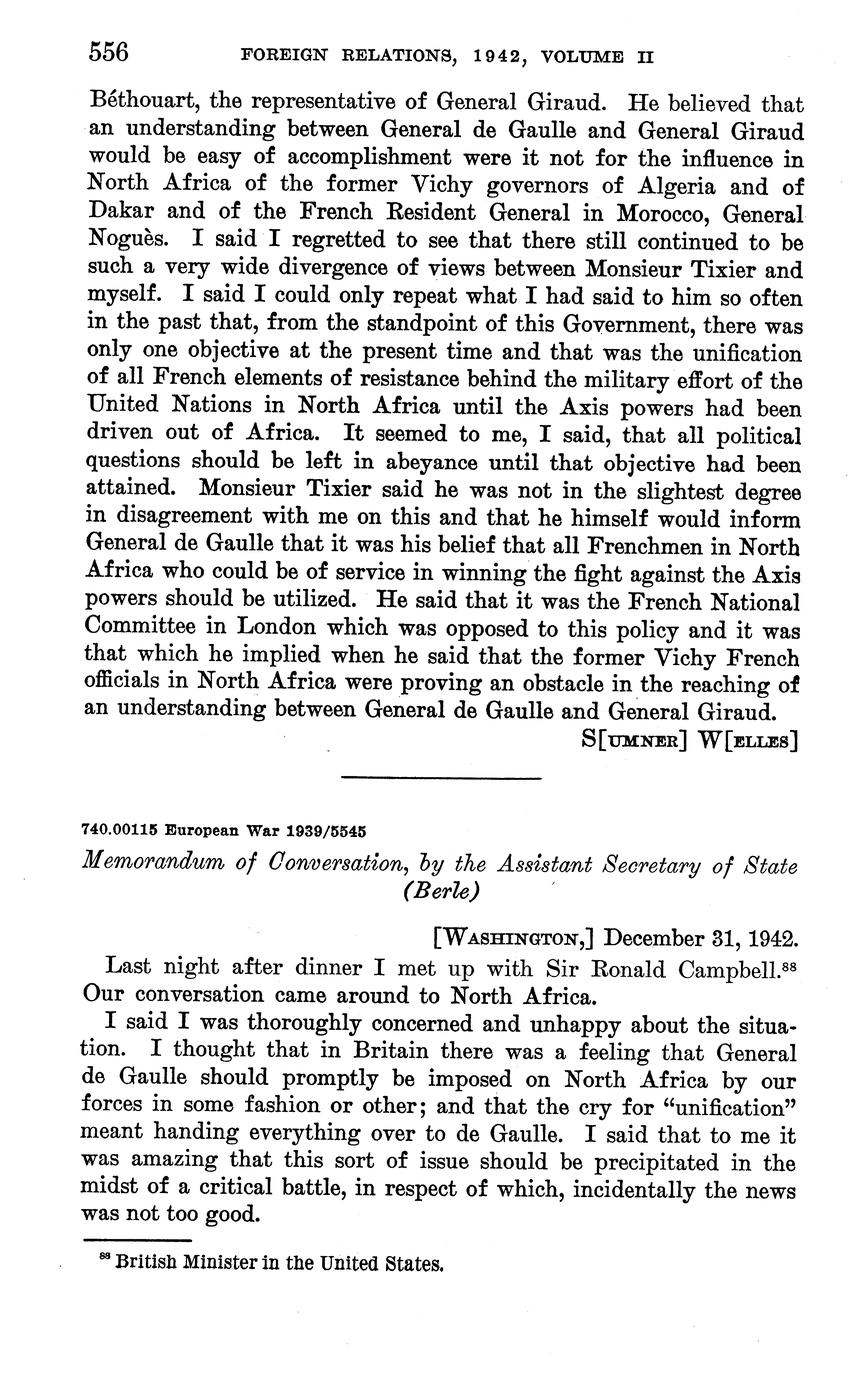 556 FOREIGN RELATIONS, 1942, VOLUME II

Béthouart, the representative of General Giraud. He believed that an understanding between General de Gaulle and General Giraud would be easy of accomplishment were it not for the influence in North Africa of the former Vichy governors of Algeria and of Dakar and of the French Resident General in Morocco, General Noguès. I said I regretted to see that there still continued to be such a very wide divergence of views between Monsieur Tixier and myself. I said I could only repeat what I had said to him so often in the past that, from the standpoint of this Government, there was only one objective at the present time and that was the unification of all French elements of resistance behind the military effort of the United Nations in North Africa until the Axis powers had been driven out of Africa. It seemed to me, I said, that all political questions should be left in abeyance until that objective had been attained. Monsieur Tixier said he was not in the slightest degree in disagreement with me on this and that he himself would inform General de Gaulle that it was his belief that all Frenchmen in North Africa who could be of service in winning the fight against the Axis powers should be utilized. He said that it was the French National Committee in London which was opposed to this policy and it was that which he implied when he said that the former Vichy French officials in North Africa were proving an obstacle in the reaching of an understanding between General de Gaulle and General Giraud.

S[UMNER] W[ELLES]

740.00115 European War 1939/5545

Memorandum of Conversation, by the Assistant Secretary of State (Berle)

[WASHINGTON,] December 31, 1942.

Last night after dinner I met up with Sir Ronald Campbell.$^{88}$ Our conversation came around to North Africa.

I said I was thoroughly concerned and unhappy about the situation. I thought that in Britain there was a feeling that General de Gaulle should promptly be imposed on North Africa by our forces in some fashion or other; and that the cry for "unification" meant handing everything over to de Gaulle. I said that to me it was amazing that this sort of issue should be precipitated in the midst of a critical battle, in respect of which, incidentally the news was not too good.

$^{88}$ British Minister in the United States.